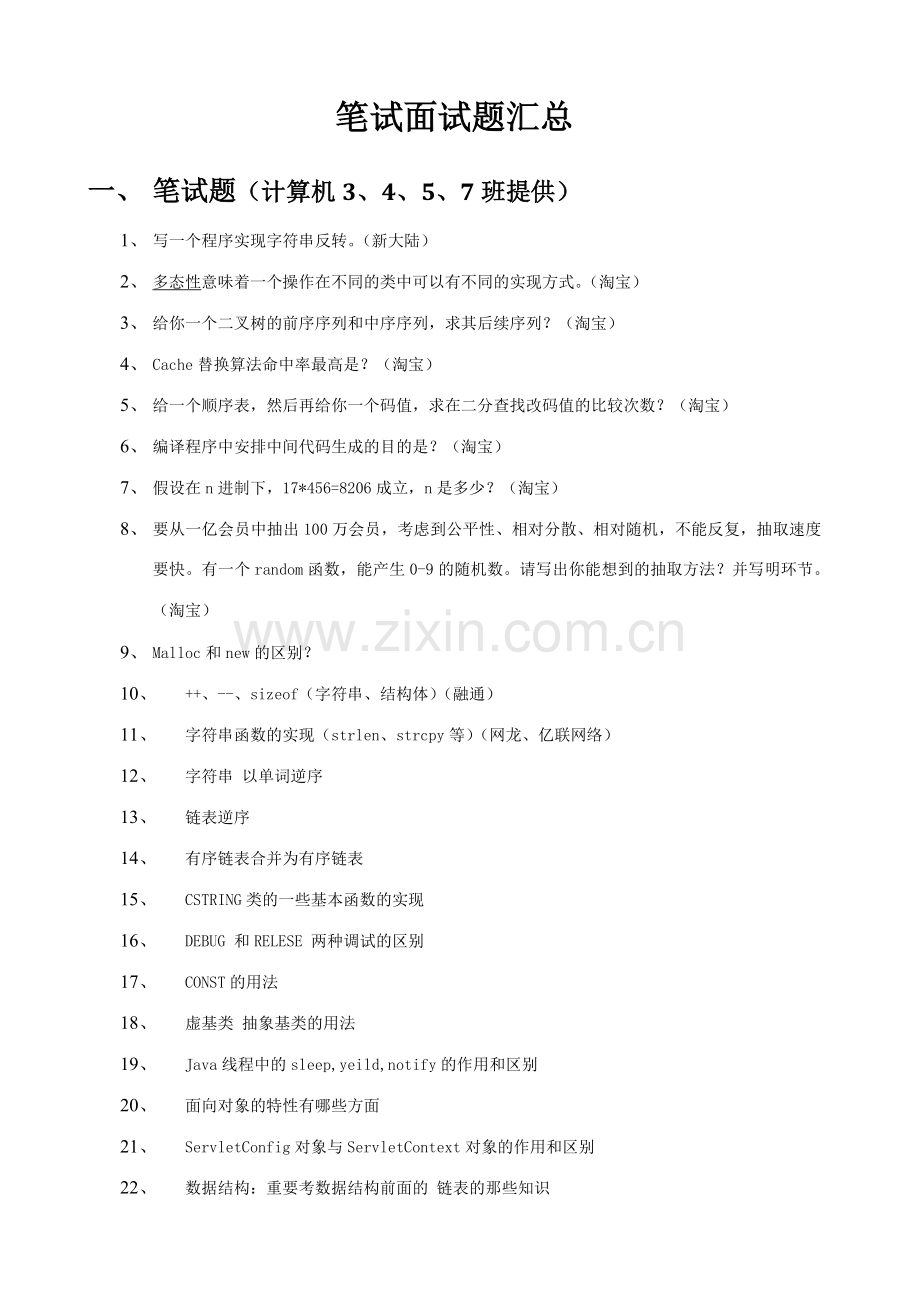 笔试面试题汇总

一、 笔试题（计算机 3、4、5、7 班提供）

1、 写一个程序实现字符串反转。(新大陆)

2、 多态性意味着一个操作在不同的类中可以有不同的实现方式。(淘宝)

3、 给你一个二叉树的前序序列和中序序列，求其后续序列？（淘宝）

4、 Cache 替换算法命中率最高是？（淘宝）

5、 给一个顺序表，然后再给你一个码值，求在二分查找改码值的比较次数？（淘宝）

6、 编译程序中安排中间代码生成的目的是？（淘宝）

7、 假设在 n 进制下，17*456=8206 成立，n 是多少？（淘宝）

8、 要从一亿会员中抽出 100 万会员，考虑到公平性、相对分散、相对随机，不能反复，抽取速度要快。有一个 random 函数，能产生 0-9 的随机数。请写出你能想到的抽取方法？并写明环节。（淘宝）

www.zixin.com.cn

9、 Malloc 和 new 的区别？

10、 ++、--、sizeof（字符串、结构体）(融通)

11、 字符串函数的实现（strlen、strcpy 等）(网龙、亿联网络)

12、 字符串 以单词逆序

13、 链表逆序

14、 有序链表合并为有序链表

15、 CSTRING 类的一些基本函数的实现

16、 DEBUG 和 RELESE 两种调试的区别

17、 CONST 的用法

18、 虚基类 抽象基类的用法

19、 Java 线程中的 sleep,yeild,notify 的作用和区别

20、 面向对象的特性有哪些方面

21、 ServletConfig 对象与 ServletContext 对象的作用和区别

22、 数据结构：重要考数据结构前面的 链表的那些知识